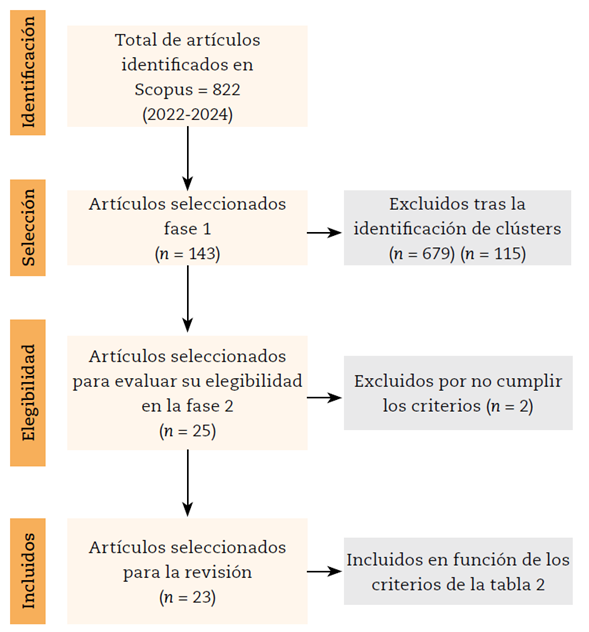 Identificación

Total de artículos identificados en Scopus = 822 (2022-2024)

Selección

Artículos seleccionados fase 1 ($n$ = 143)

Excluidos tras la identificación de clústers ($n$ = 679) ($n$ = 115)

Elegibilidad

Artículos seleccionados para evaluar su elegibilidad en la fase 2 ($n$ = 25)

Excluidos por no cumplir los criterios ($n$ = 2)

Incluidos

Artículos seleccionados para la revisión ($n$ = 23)

Incluidos en función de los criterios de la tabla 2